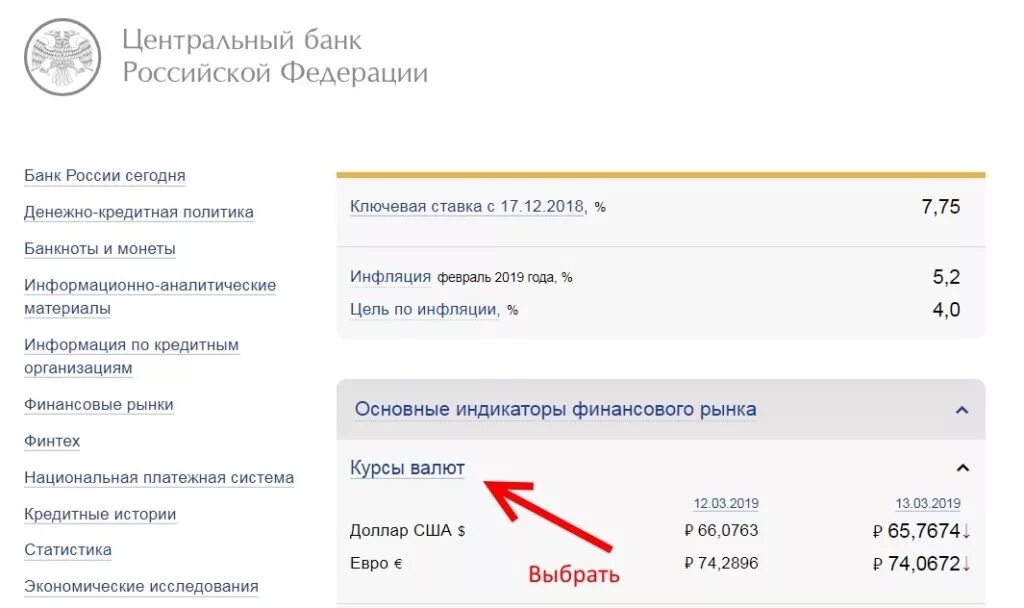 Центральный банк
Российской Федерации

Банк России сегодня
Денежно-кредитная политика
Банкноты и монеты
Информационно-аналитические материалы
Информация по кредитным организациям
Финансовые рынки
Финтех
Национальная платежная система
Кредитные истории
Статистика
Экономические исследования

Ключевая ставка с 17.12.2018, % 7,75

Инфляция февраль 2019 года, % 5,2
Цель по инфляции, % 4,0

Основные индикаторы финансового рынка

Курсы валют

| | 12.03.2019 | 13.03.2019 |
|---|---|---|
| Доллар США $ | ₽ 66,0763 | ₽ 65,7674↓ |
| Евро € | ₽ 74,2896 | ₽ 74,0672↓ |

Выбрать